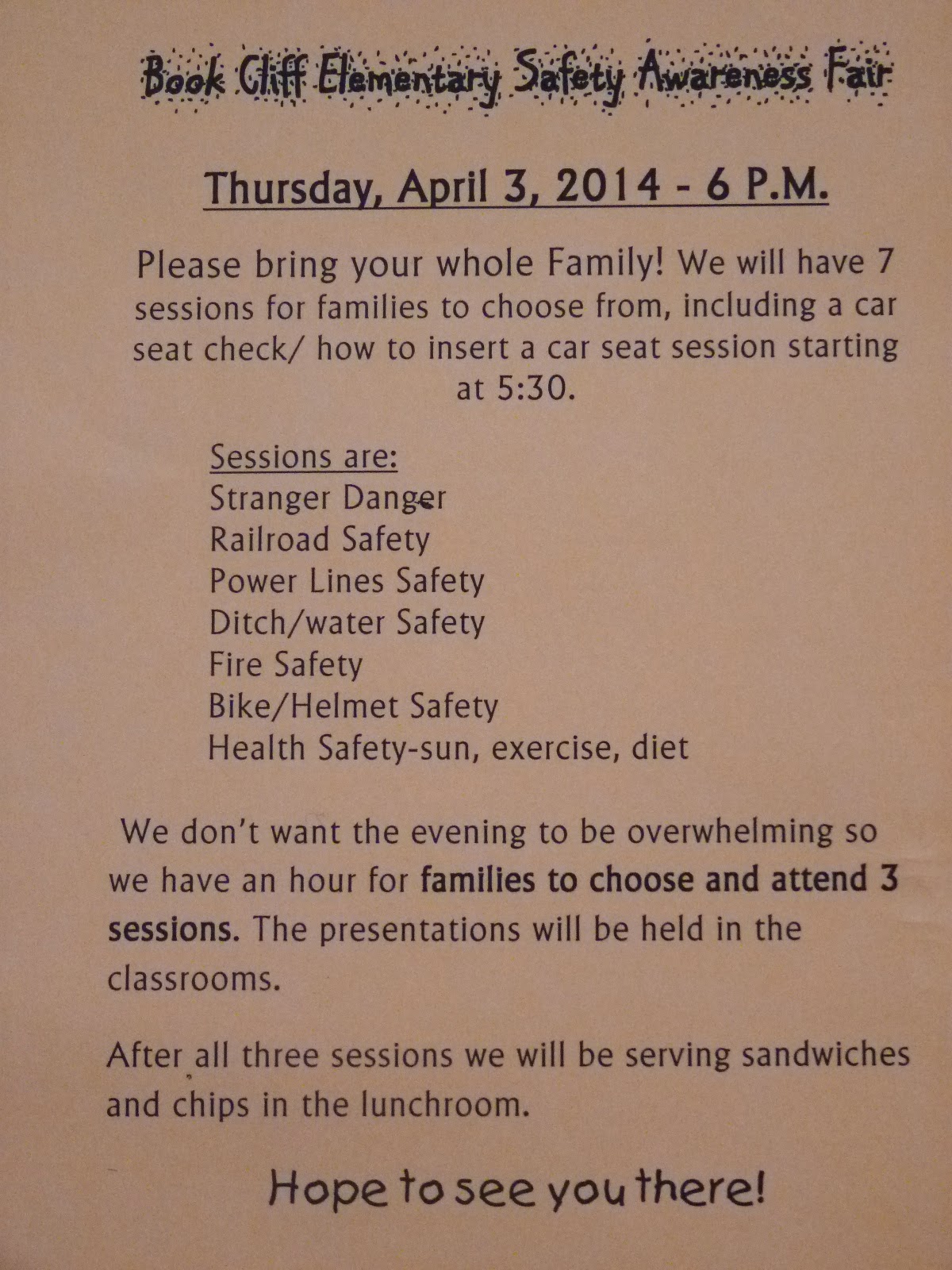 Book Cliff Elementary Safety Awareness Fair

Thursday, April 3, 2014 - 6 P.M.

Please bring your whole Family! We will have 7 sessions for families to choose from, including a car seat check/ how to insert a car seat session starting at 5:30.

Sessions are:
Stranger Danger
Railroad Safety
Power Lines Safety
Ditch/water Safety
Fire Safety
Bike/Helmet Safety
Health Safety-sun, exercise, diet

We don't want the evening to be overwhelming so we have an hour for families to choose and attend 3 sessions. The presentations will be held in the classrooms.

After all three sessions we will be serving sandwiches and chips in the lunchroom.

Hope to see you there!